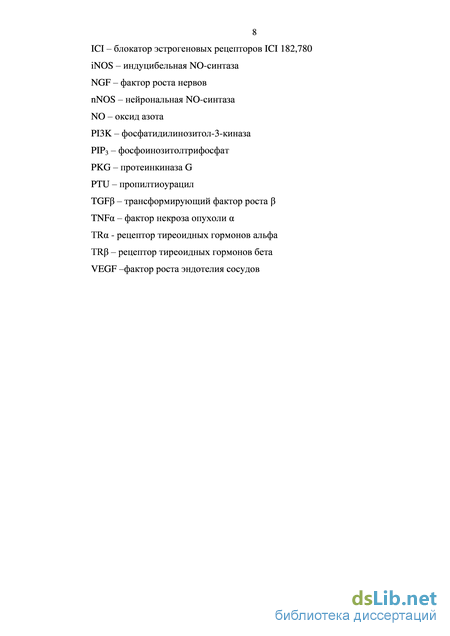 8

ICI – блокатор эстрогеновых рецепторов ICI 182,780

iNOS – индуцибельная NO-синтаза

NGF – фактор роста нервов

nNOS – нейрональная NO-синтаза

NO – оксид азота

PI3K – фосфатидилинозитол-3-киназа

$PIP_3$ – фосфоинозитолтрифосфат

PKG – протеинкиназа G

PTU – пропилтиоурацил

TGFβ – трансформирующий фактор роста β

TNFα – фактор некроза опухоли α

TRα - рецептор тиреоидных гормонов альфа

TRβ – рецептор тиреоидных гормонов бета

VEGF –фактор роста эндотелия сосудов

dsLib.net
библиотека диссертаций